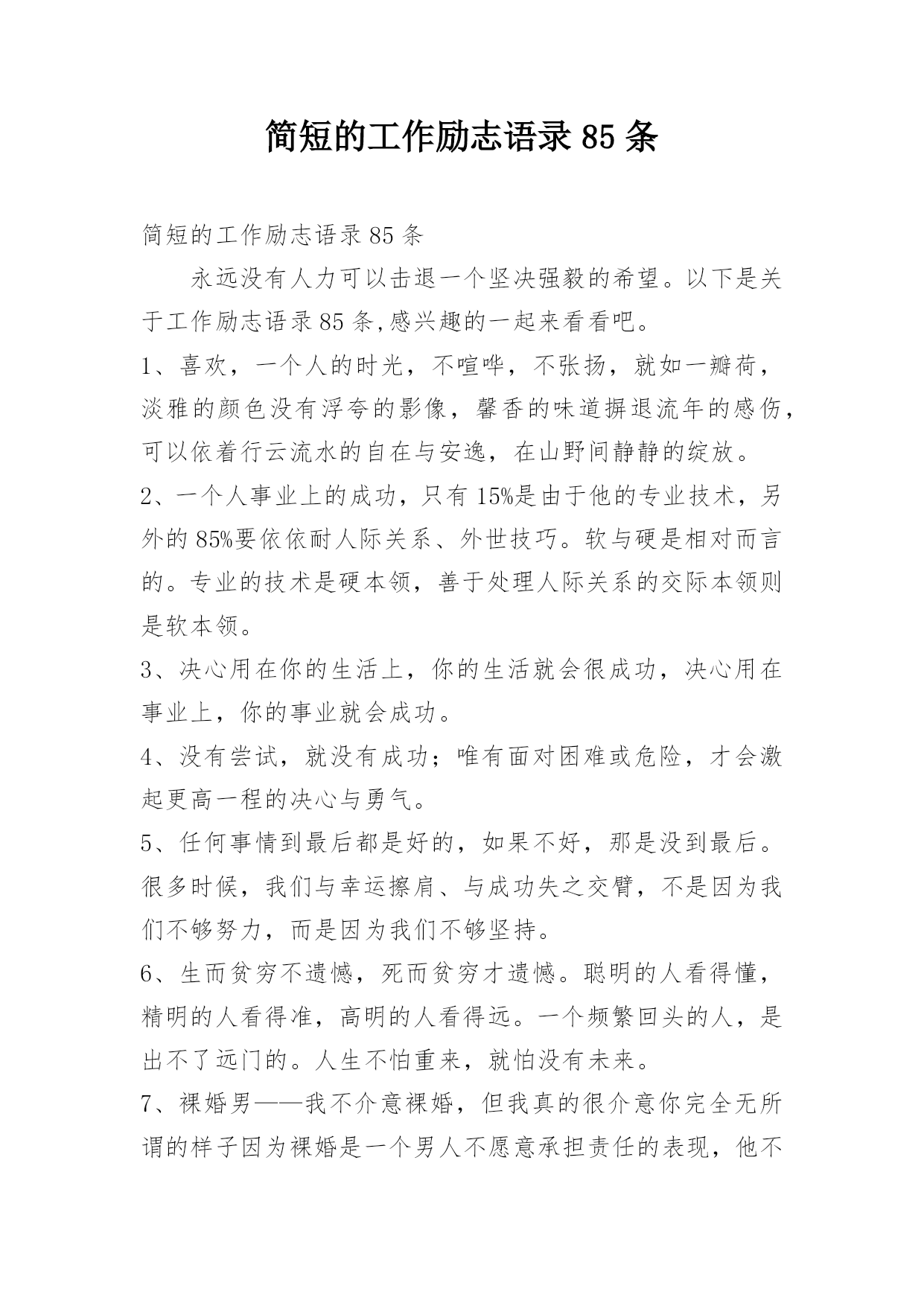 简短的工作励志语录 85 条

简短的工作励志语录 85 条

永远没有人力可以击退一个坚决强毅的希望。以下是关于工作励志语录 85 条,感兴趣的一起来看看吧。

1、喜欢，一个人的时光，不喧哗，不张扬，就如一瓣荷，淡雅的颜色没有浮夸的影像，馨香的味道摒退流年的感伤，可以依着行云流水的自在与安逸，在山野间静静的绽放。

2、一个人事业上的成功，只有 15%是由于他的专业技术，另外的 85%要依依耐人际关系、外世技巧。软与硬是相对而言的。专业的技术是硬本领，善于处理人际关系的交际本领则是软本领。

3、决心用在你的生活上，你的生活就会很成功，决心用在事业上，你的事业就会成功。

4、没有尝试，就没有成功；唯有面对困难或危险，才会激起更高一程的决心与勇气。

5、任何事情到最后都是好的，如果不好，那是没到最后。很多时候，我们与幸运擦肩、与成功失之交臂，不是因为我们不够努力，而是因为我们不够坚持。

6、生而贫穷不遗憾，死而贫穷才遗憾。聪明的人看得懂，精明的人看得准，高明的人看得远。一个频繁回头的人，是出不了远门的。人生不怕重来，就怕没有未来。

7、裸婚男——我不介意裸婚，但我真的很介意你完全无所谓的样子因为裸婚是一个男人不愿意承担责任的表现，他不